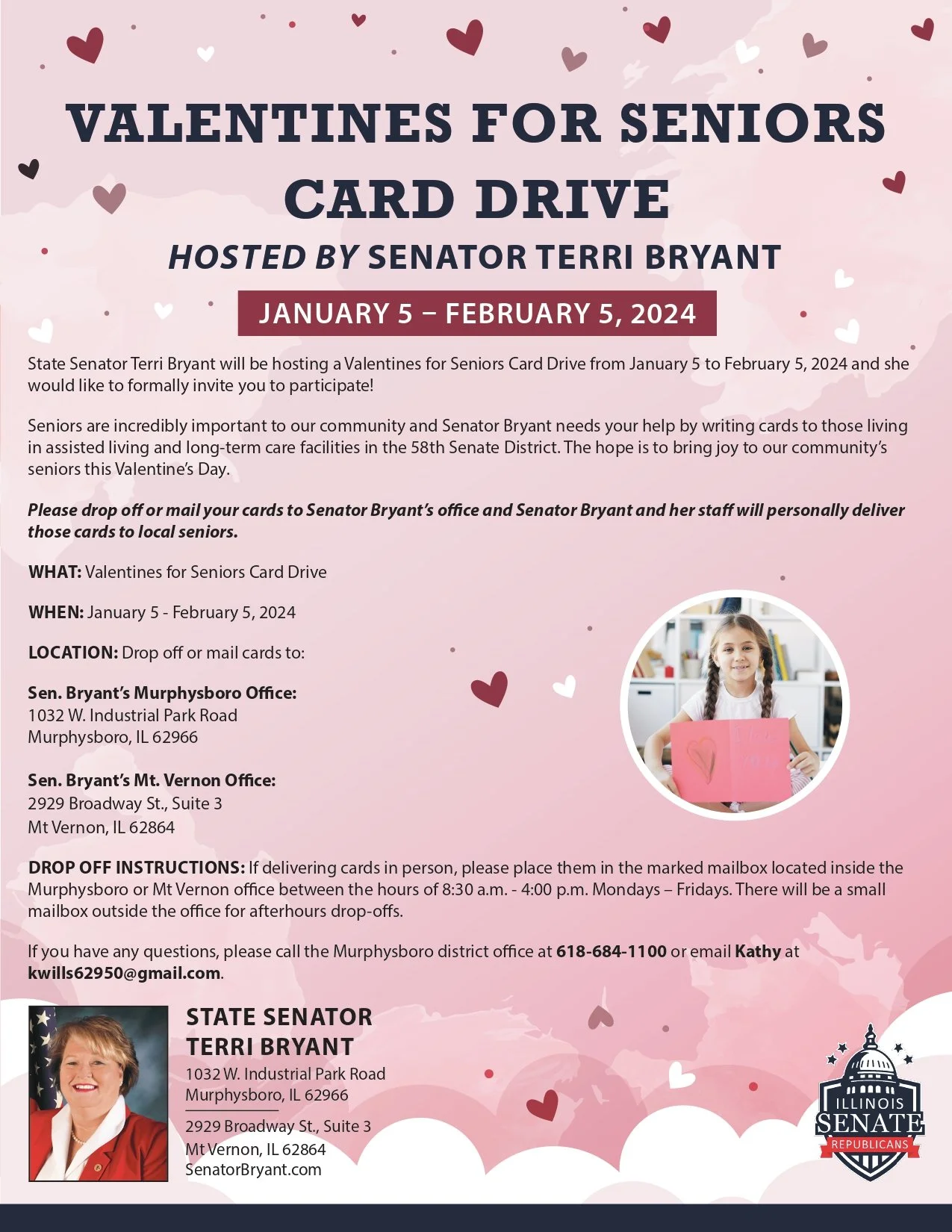 VALENTINES FOR SENIORS CARD DRIVE

HOSTED BY SENATOR TERRI BRYANT

JANUARY 5 – FEBRUARY 5, 2024

State Senator Terri Bryant will be hosting a Valentines for Seniors Card Drive from January 5 to February 5, 2024 and she would like to formally invite you to participate!

Seniors are incredibly important to our community and Senator Bryant needs your help by writing cards to those living in assisted living and long-term care facilities in the 58th Senate District. The hope is to bring joy to our community's seniors this Valentine's Day.

Please drop off or mail your cards to Senator Bryant's office and Senator Bryant and her staff will personally deliver those cards to local seniors.

WHAT: Valentines for Seniors Card Drive

WHEN: January 5 - February 5, 2024

LOCATION: Drop off or mail cards to:

Sen. Bryant's Murphysboro Office:
1032 W. Industrial Park Road
Murphysboro, IL 62966

Sen. Bryant's Mt. Vernon Office:
2929 Broadway St., Suite 3
Mt Vernon, IL 62864

DROP OFF INSTRUCTIONS: If delivering cards in person, please place them in the marked mailbox located inside the Murphysboro or Mt Vernon office between the hours of 8:30 a.m. - 4:00 p.m. Mondays – Fridays. There will be a small mailbox outside the office for afterhours drop-offs.

If you have any questions, please call the Murphysboro district office at 618-684-1100 or email Kathy at kwills62950@gmail.com.

STATE SENATOR
TERRI BRYANT
1032 W. Industrial Park Road
Murphysboro, IL 62966
2929 Broadway St., Suite 3
Mt Vernon, IL 62864
SenatorBryant.com

ILLINOIS
SENATE
REPUBLICANS